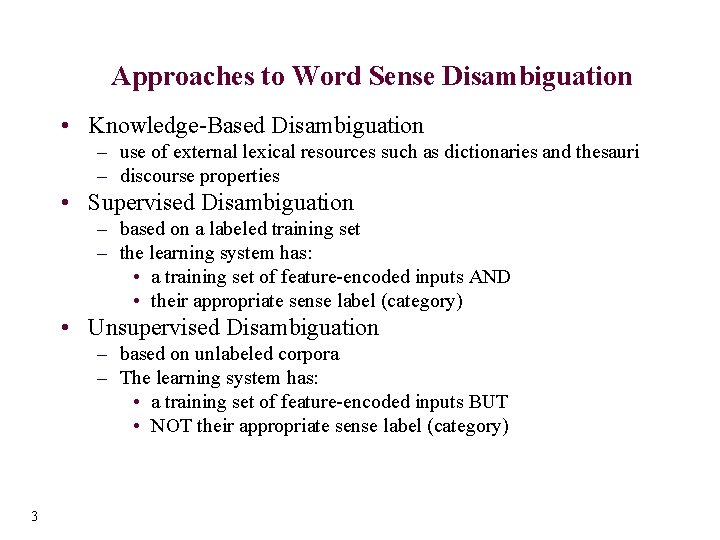 Approaches to Word Sense Disambiguation

• Knowledge-Based Disambiguation
– use of external lexical resources such as dictionaries and thesauri
– discourse properties
• Supervised Disambiguation
– based on a labeled training set
– the learning system has:
• a training set of feature-encoded inputs AND
• their appropriate sense label (category)
• Unsupervised Disambiguation
– based on unlabeled corpora
– The learning system has:
• a training set of feature-encoded inputs BUT
• NOT their appropriate sense label (category)

3